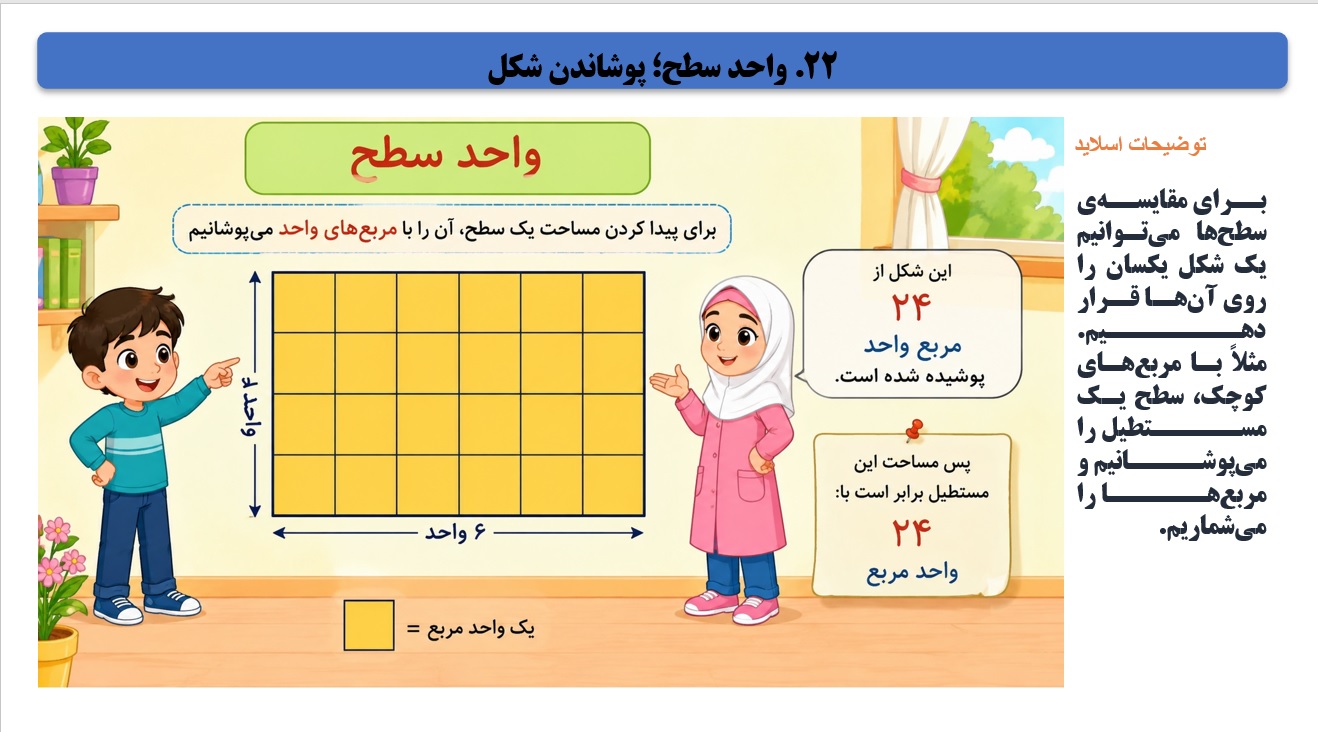 ۲۲. واحد سطح؛ پوشاندن شکل

واحد سطح

برای پیدا کردن مساحت یک سطح، آن را با مربع‌های واحد می‌پوشانیم

۴ واحد

۶ واحد

این شکل از
۲۴
مربع واحد
پوشیده شده است.

پس مساحت این
مستطیل برابر است با:
۲۴
واحد مربع

یک واحد مربع =

توضیحات اسلاید

برای مقایسه‌ی سطح‌ها می‌توانیم یک شکل یکسان را روی آن‌ها قرار دهیم.
مثلاً با مربع‌های کوچک، سطح یک مستطیل را می‌پوشانیم و مربع‌ها را می‌شماریم.